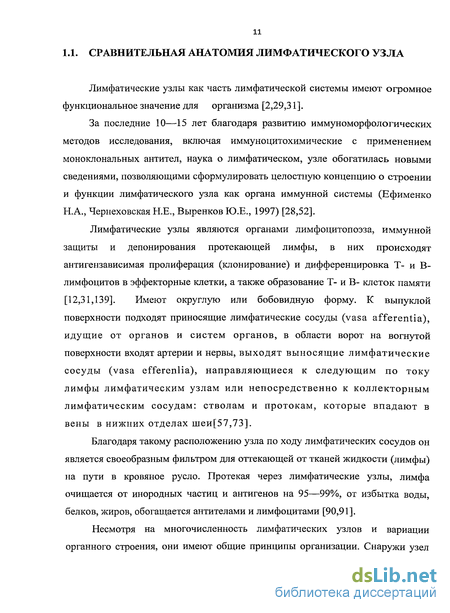 11

1.1. СРАВНИТЕЛЬНАЯ АНАТОМИЯ ЛИМФАТИЧЕСКОГО УЗЛА

Лимфатические узлы как часть лимфатической системы имеют огромное функциональное значение для организма [2,29,31].

За последние 10—15 лет благодаря развитию иммуноморфологических методов исследования, включая иммуноцитохимические с применением моноклональных антител, наука о лимфатическом, узле обогатилась новыми сведениями, позволяющими сформулировать целостную концепцию о строении и функции лимфатического узла как органа иммунной системы (Ефименко Н.А., Чернеховская Н.Е., Выренков Ю.Е., 1997) [28,52].

Лимфатические узлы являются органами лимфоцитопоэза, иммунной защиты и депонирования протекающей лимфы, в них происходят антигензависимая пролиферация (клонирование) и дифференцировка Т- и В-лимфоцитов в эффекторные клетки, а также образование Т- и В- клеток памяти [12,31,139]. Имеют округлую или бобовидную форму. К выпуклой поверхности подходят приносящие лимфатические сосуды (vasa afferentia), идущие от органов и систем органов, в области ворот на вогнутой поверхности входят артерии и нервы, выходят выносящие лимфатические сосуды (vasa efferenlia), направляющиеся к следующим по току лимфы лимфатическим узлам или непосредственно к коллекторным лимфатическим сосудам: стволам и протокам, которые впадают в вены в нижних отделах шеи[57,73].

Благодаря такому расположению узла по ходу лимфатических сосудов он является своеобразным фильтром для оттекающей от тканей жидкости (лимфы) на пути в кровяное русло. Протекая через лимфатические узлы, лимфа очищается от инородных частиц и антигенов на 95—99%, от избытка воды, белков, жиров, обогащается антителами и лимфоцитами [90,91].

Несмотря на многочисленность лимфатических узлов и вариации органного строения, они имеют общие принципы организации. Снаружи узел

dsLib.net
библиотека диссертаций